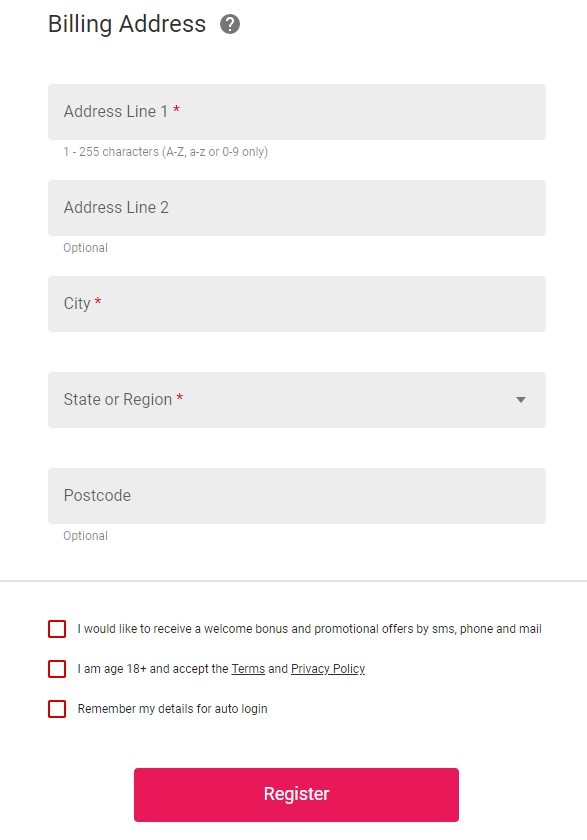 Billing Address ?

Address Line 1 *

1 - 255 characters (A-Z, a-z or 0-9 only)

Address Line 2

Optional

City *

State or Region *

Postcode

Optional

I would like to receive a welcome bonus and promotional offers by sms, phone and mail

I am age 18+ and accept the Terms and Privacy Policy

Remember my details for auto login

Register